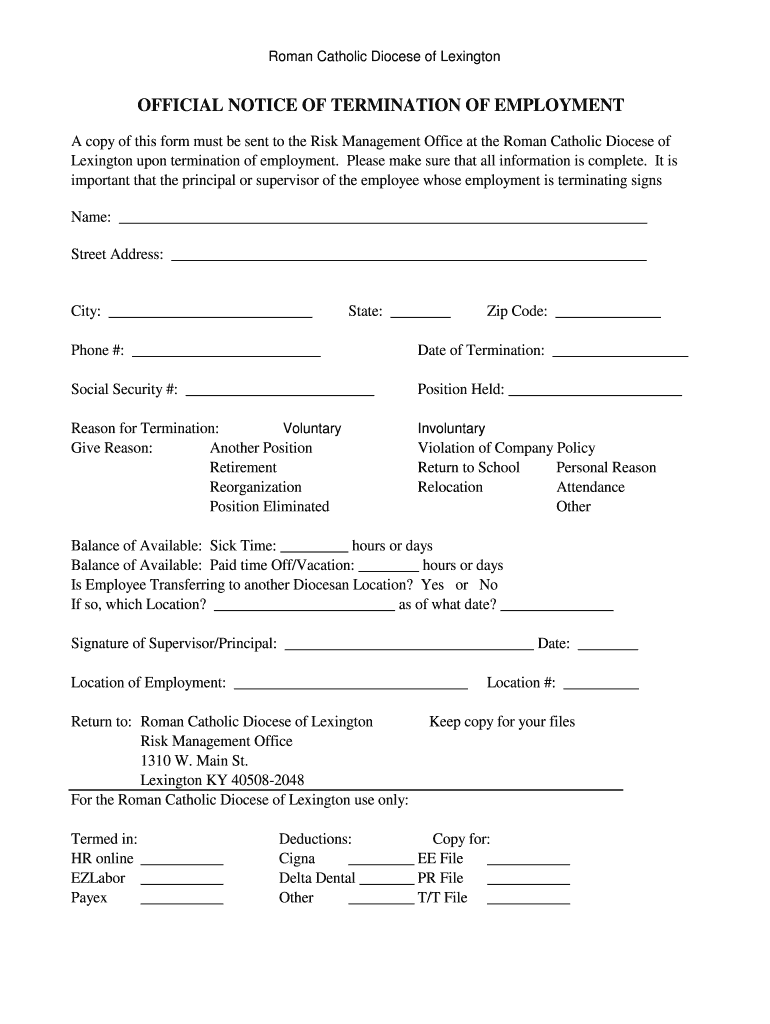 Roman Catholic Diocese of Lexington

OFFICIAL NOTICE OF TERMINATION OF EMPLOYMENT

A copy of this form must be sent to the Risk Management Office at the Roman Catholic Diocese of Lexington upon termination of employment. Please make sure that all information is complete. It is important that the principal or supervisor of the employee whose employment is terminating signs

Name: ___

Street Address: ___

City: ___ State: ___ Zip Code: ___

Phone #: ___ Date of Termination: ___

Social Security #: ___ Position Held: ___

Reason for Termination: Voluntary Involuntary
Give Reason: Another Position Violation of Company Policy
Retirement Return to School Personal Reason
Reorganization Relocation Attendance
Position Eliminated Other

Balance of Available: Sick Time: ___ hours or days
Balance of Available: Paid time Off/Vacation: ___ hours or days
Is Employee Transferring to another Diocesan Location? Yes or No
If so, which Location? ___ as of what date? ___

Signature of Supervisor/Principal: ___ Date: ___

Location of Employment: ___ Location #: ___

Return to: Roman Catholic Diocese of Lexington Keep copy for your files
Risk Management Office
1310 W. Main St.
Lexington KY 40508-2048
For the Roman Catholic Diocese of Lexington use only:

Termed in: Deductions: Copy for:
HR online ___ Cigna ___ EE File ___
EZLabor ___ Delta Dental ___ PR File ___
Payex ___ Other ___ T/T File ___